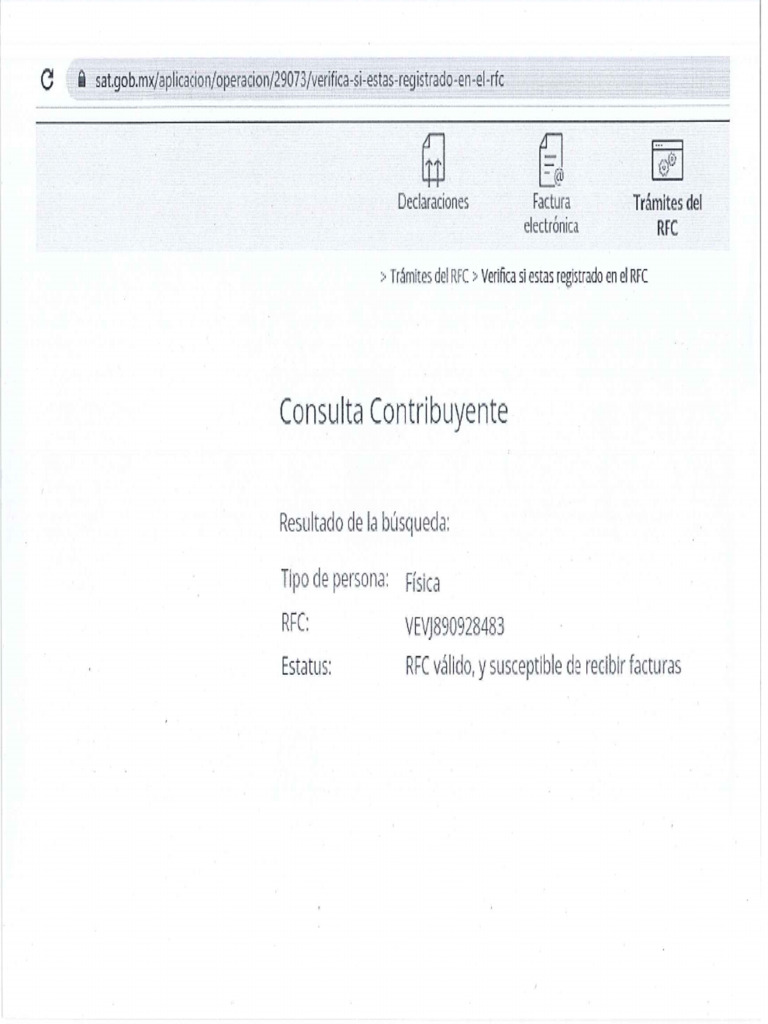 sat.gob.mx/aplicacion/operacion/29073/verifica-si-estas-registrado-en-el-rfc

Declaraciones

Factura electrónica

Trámites del RFC

> Trámites del RFC > Verifica si estas registrado en el RFC

Consulta Contribuyente

Resultado de la búsqueda:

Tipo de persona: Física

RFC: VEVJ890928483

Estatus: RFC válido, y susceptible de recibir facturas